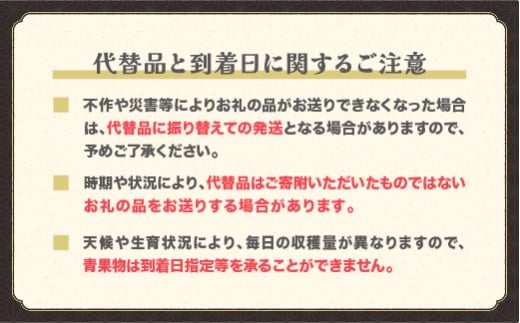 代替品と到着日に関するご注意

不作や災害等によりお礼の品がお送りできなくなった場合は、代替品に振り替えての発送となる場合がありますので、予めご了承ください。

時期や状況により、代替品はご寄附いただいたものではないお礼の品をお送りする場合があります。

天候や生育状況により、毎日の収穫量が異なりますので、青果物は到着日指定等を承ることができません。